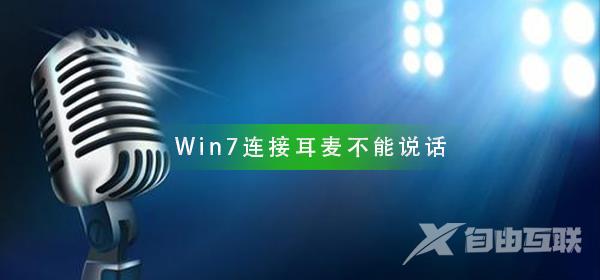 Win7连接耳麦不能说话

X 自由互联